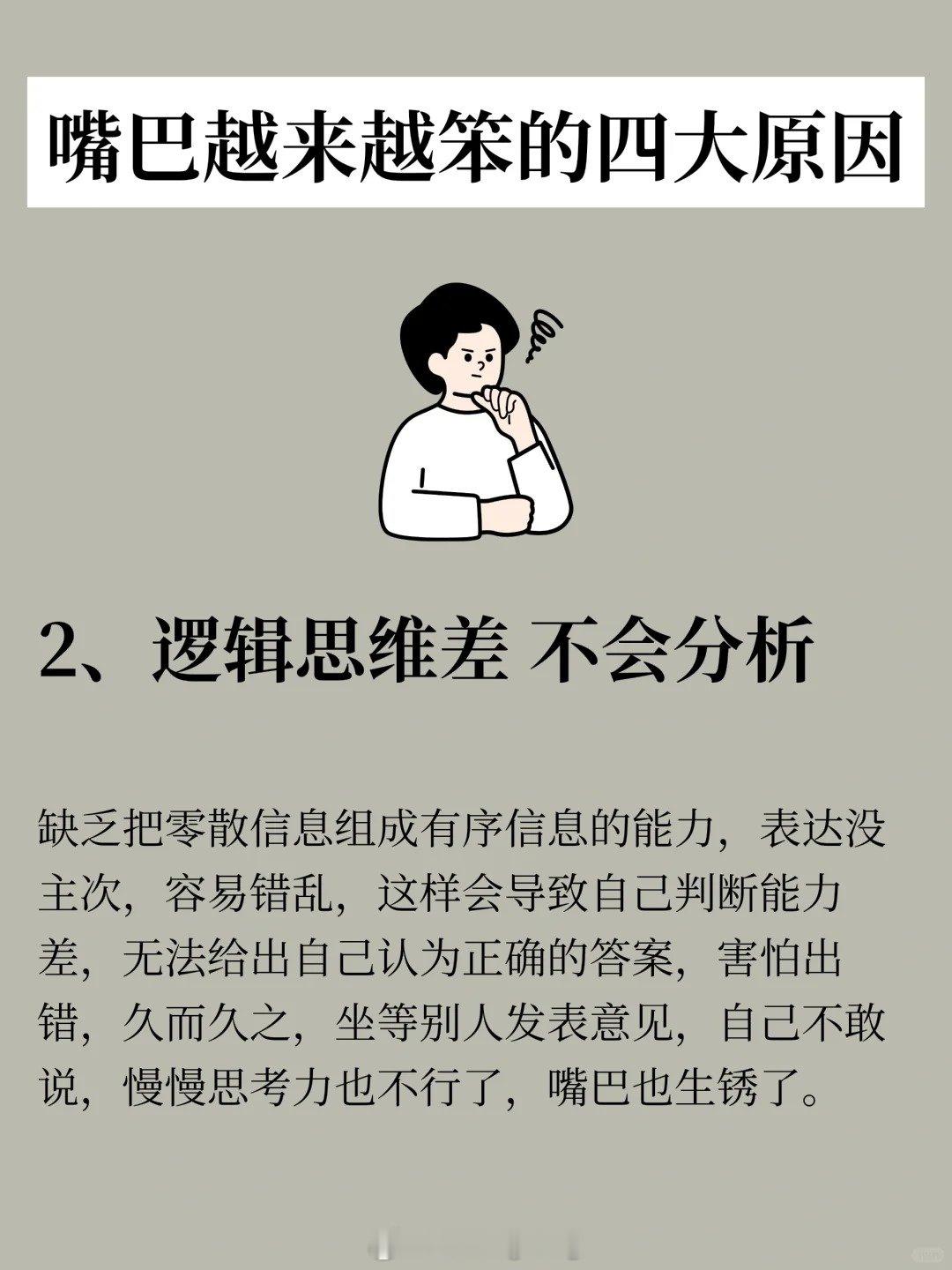 嘴巴越来越笨的四大原因

2、逻辑思维差 不会分析

缺乏把零散信息组成有序信息的能力，表达没主次，容易错乱，这样会导致自己判断能力差，无法给出自己认为正确的答案，害怕出错，久而久之，坐等别人发表意见，自己不敢说，慢慢思考力也不行了，嘴巴也生锈了。